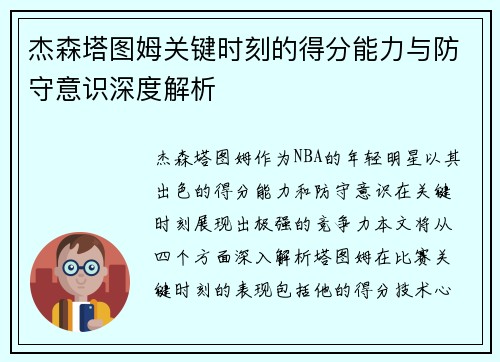 杰森塔图姆关键时刻的得分能力与防守意识深度解析

杰森塔图姆作为NBA的年轻明星以其出色的得分能力和防守意识在关键时刻展现出极强的竞争力本文将从四个方面深入解析塔图姆在比赛关键时刻的表现包括他的得分技术心